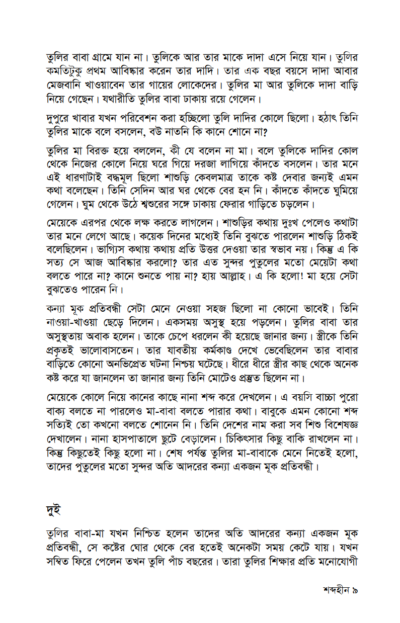 তুলির বাবা গ্রামে যান না। তুলিকে আর তার মাকে দাদা এসে নিয়ে যান। তুলির কমতিটুকু প্রথম আবিষ্কার করেন তার দাদি। তার এক বছর বয়সে দাদা আবার মেজবানি খাওয়াবেন তার গায়ের লোকেদের। তুলির মা আর তুলিকে দাদা বাড়ি নিয়ে গেছেন। যথারীতি তুলির বাবা ঢাকায় রয়ে গেলেন।

দুপুরে খাবার যখন পরিবেশন করা হচ্ছিলো তুলি দাদির কোলে ছিলো। হঠাৎ তিনি তুলির মাকে বলে বসলেন, বউ নাতনি কি কানে শোনে না?

তুলির মা বিরক্ত হয়ে বললেন, কী যে বলেন না মা। বলে তুলিকে দাদির কোল থেকে নিজের কোলে নিয়ে ঘরে গিয়ে দরজা লাগিয়ে কাঁদতে বসলেন। তার মনে এই ধারণাটাই বদ্ধমূল ছিলো শাশুড়ি কেবলমাত্র তাকে কষ্ট দেবার জন্যই এমন কথা বলেছেন। তিনি সেদিন আর ঘর থেকে বের হন নি। কাঁদতে কাঁদতে ঘুমিয়ে গেলেন। ঘুম থেকে উঠে শ্বশুরের সঙ্গে ঢাকায় ফেরার গাড়িতে চড়লেন।

মেয়েকে এরপর থেকে লক্ষ করতে লাগলেন। শাশুড়ির কথায় দুঃখ পেলেও কথাটা তার মনে লেগে আছে। কয়েক দিনের মধ্যেই তিনি বুঝতে পারলেন শাশুড়ি ঠিকই বলেছিলেন। ভাগ্যিস কথায় কথায় প্রতি উত্তর দেওয়া তার স্বভাব নয়। কিন্তু এ কি সত্য সে আজ আবিষ্কার করলো? তার এত সুন্দর পুতুলের মতো মেয়েটা কথা বলতে পারে না? কানে শুনতে পায় না? হায় আল্লাহ। এ কি হলো! মা হয়ে সেটা বুঝতেও পারেন নি।

কন্যা মূক প্রতিবন্ধী সেটা মেনে নেওয়া সহজ ছিলো না কোনো ভাবেই। তিনি নাওয়া-খাওয়া ছেড়ে দিলেন। একসময় অসুস্থ হয়ে পড়লেন। তুলির বাবা তার অসুস্থতায় অবাক হলেন। তাকে চেপে ধরলেন কী হয়েছে জানার জন্য। স্ত্রীকে তিনি প্রকৃতই ভালোবাসতেন। তার যাবতীয় কর্মকাণ্ড দেখে ভেবেছিলেন তার বাবার বাড়িতে কোনো অনভিপ্রেত ঘটনা নিশ্চয় ঘটেছে। ধীরে ধীরে স্ত্রীর কাছ থেকে অনেক কষ্ট করে যা জানলেন তা জানার জন্য তিনি মোটেও প্রস্তুত ছিলেন না।

মেয়েকে কোলে নিয়ে কানের কাছে নানা শব্দ করে দেখলেন। এ বয়সি বাচ্চা পুরো বাক্য বলতে না পারলেও মা-বাবা বলতে পারার কথা। বাবুকে এমন কোনো শব্দ সত্যিই তো কখনো বলতে শোনেন নি। তিনি দেশের নাম করা সব শিশু বিশেষজ্ঞ দেখালেন। নানা হাসপাতালে ছুটে বেড়ালেন। চিকিৎসার কিছু বাকি রাখলেন না। কিন্তু কিছুতেই কিছু হলো না। শেষ পর্যন্ত তুলির মা-বাবাকে মেনে নিতেই হলো, তাদের পুতুলের মতো সুন্দর অতি আদরের কন্যা একজন মূক প্রতিবন্ধী।

দুই

তুলির বাবা-মা যখন নিশ্চিত হলেন তাদের অতি আদরের কন্যা একজন মূক প্রতিবন্ধী, সে কষ্টের ঘোর থেকে বের হতেই অনেকটা সময় কেটে যায়। যখন সম্বিত ফিরে পেলেন তখন তুলি পাঁচ বছরের। তারা তুলির শিক্ষার প্রতি মনোযোগী

শব্দহীন ৯